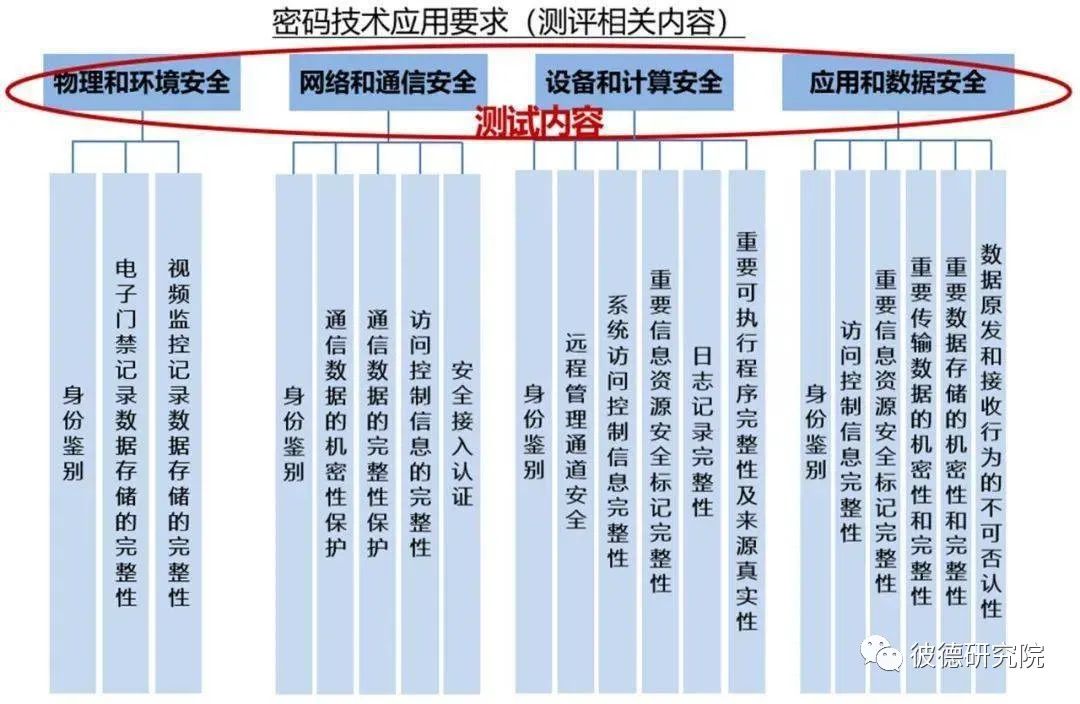 密码技术应用要求（测评相关内容）

物理和环境安全
网络和通信安全
设备和计算安全
应用和数据安全

测试内容

身份鉴别
电子门禁记录数据存储的完整性
视频监控记录数据存储的完整性

身份鉴别
通信数据的机密性保护
通信数据的完整性保护
访问控制信息的完整性
安全接入认证

身份鉴别
远程管理通道安全
系统访问控制信息完整性
重要信息资源安全标记完整性
日志记录完整性
重要可执行程序完整性及来源真实性

身份鉴别
访问控制信息完整性
重要信息资源安全标记完整性
重要传输数据的机密性和完整性
重要数据存储的机密性和完整性
数据原发和接收行为的不可否认性

彼德研究院